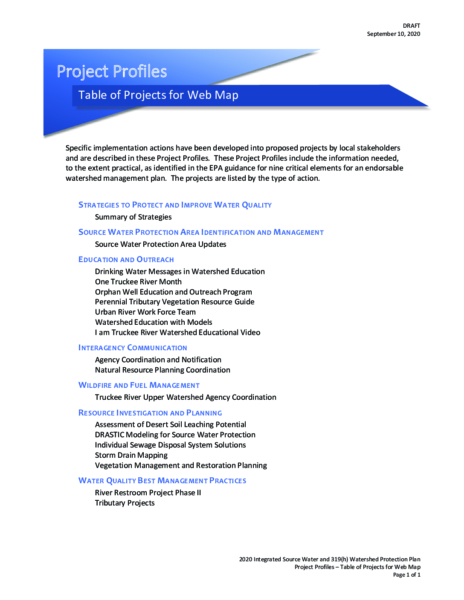 DRAFT
September 10, 2020

Project Profiles

Table of Projects for Web Map

Specific implementation actions have been developed into proposed projects by local stakeholders and are described in these Project Profiles. These Project Profiles include the information needed, to the extent practical, as identified in the EPA guidance for nine critical elements for an endorsable watershed management plan. The projects are listed by the type of action.

STRATEGIES TO PROTECT AND IMPROVE WATER QUALITY
Summary of Strategies

SOURCE WATER PROTECTION AREA IDENTIFICATION AND MANAGEMENT
Source Water Protection Area Updates

EDUCATION AND OUTREACH
Drinking Water Messages in Watershed Education
One Truckee River Month
Orphan Well Education and Outreach Program
Perennial Tributary Vegetation Resource Guide
Urban River Work Force Team
Watershed Education with Models
I am Truckee River Watershed Educational Video

INTERAGENCY COMMUNICATION
Agency Coordination and Notification
Natural Resource Planning Coordination

WILDFIRE AND FUEL MANAGEMENT
Truckee River Upper Watershed Agency Coordination

RESOURCE INVESTIGATION AND PLANNING
Assessment of Desert Soil Leaching Potential
DRASTIC Modeling for Source Water Protection
Individual Sewage Disposal System Solutions
Storm Drain Mapping
Vegetation Management and Restoration Planning

WATER QUALITY BEST MANAGEMENT PRACTICES
River Restroom Project Phase II
Tributary Projects

2020 Integrated Source Water and 319(h) Watershed Protection Plan
Project Profiles – Table of Projects for Web Map
Page 1 of 1